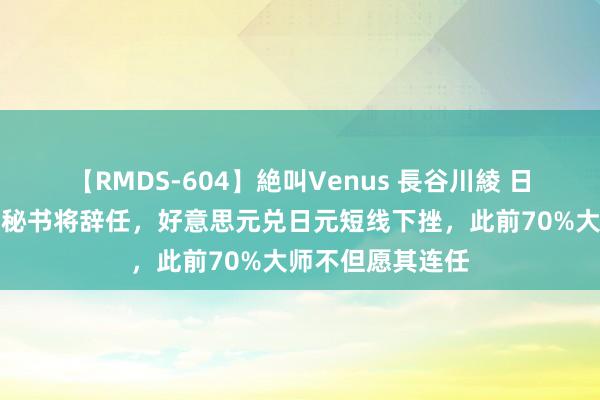 【RMDS-604】絶叫Venus 長谷川綾 日
秘书将辞任，好意思元兑日元短线下挫，此前70%大
，此前70%大师不但愿其连任